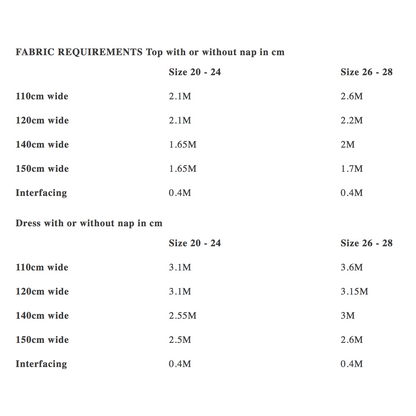 FABRIC REQUIREMENTS Top with or without nap in cm

|  | Size 20 - 24 | Size 26 - 28 |
|---|---|---|
| 110cm wide | 2.1M | 2.6M |
| 120cm wide | 2.1M | 2.2M |
| 140cm wide | 1.65M | 2M |
| 150cm wide | 1.65M | 1.7M |
| Interfacing | 0.4M | 0.4M |

Dress with or without nap in cm

|  | Size 20 - 24 | Size 26 - 28 |
|---|---|---|
| 110cm wide | 3.1M | 3.6M |
| 120cm wide | 3.1M | 3.15M |
| 140cm wide | 2.55M | 3M |
| 150cm wide | 2.5M | 2.6M |
| Interfacing | 0.4M | 0.4M |